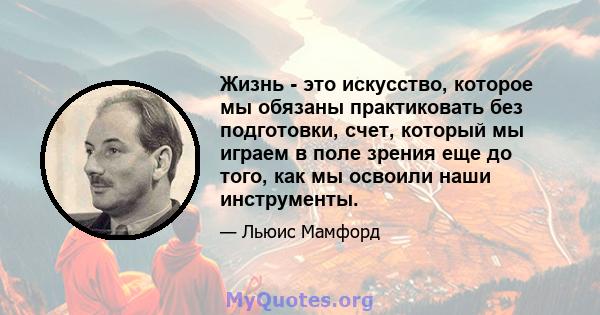 Жизнь - это искусство, которое мы обязаны практиковать без подготовки, счет, который мы играем в поле зрения еще до того, как мы освоили наши инструменты.

— Льюис Мамфорд

MyQuotes.org